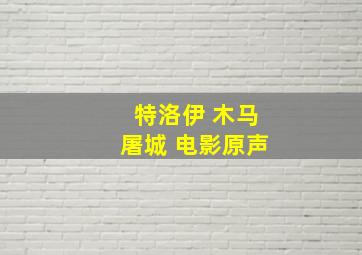 特洛伊 木马
屠城 电影原声